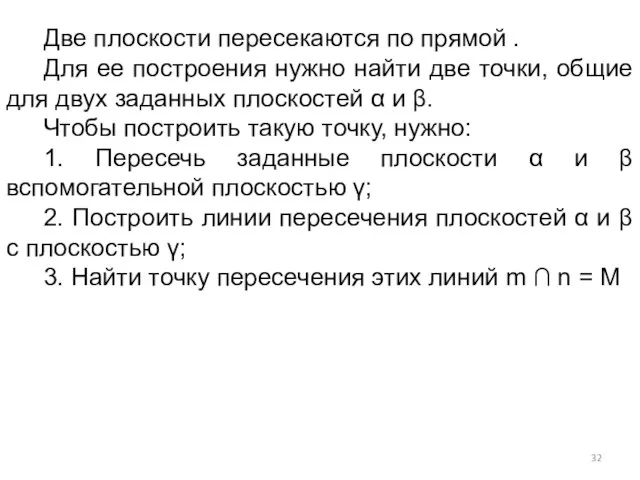 Две плоскости пересекаются по прямой .

Для ее построения нужно найти две точки, общие для двух заданных плоскостей $\alpha$ и $\beta$.

Чтобы построить такую точку, нужно:

1. Пересечь заданные плоскости $\alpha$ и $\beta$ вспомогательной плоскостью $\gamma$;

2. Построить линии пересечения плоскостей $\alpha$ и $\beta$ с плоскостью $\gamma$;

3. Найти точку пересечения этих линий $m \cap n = M$

32